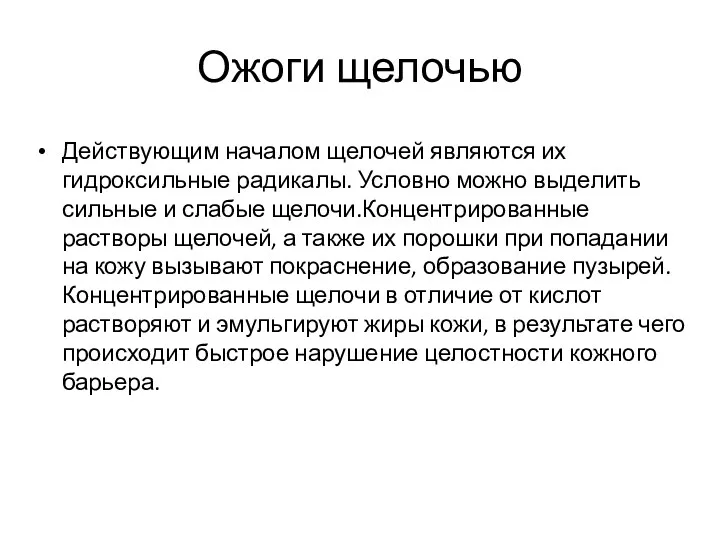 Ожоги щелочью

• Действующим началом щелочей являются их гидроксильные радикалы. Условно можно выделить сильные и слабые щелочи.Концентрированные растворы щелочей, а также их порошки при попадании на кожу вызывают покраснение, образование пузырей. Концентрированные щелочи в отличие от кислот растворяют и эмульгируют жиры кожи, в результате чего происходит быстрое нарушение целостности кожного барьера.